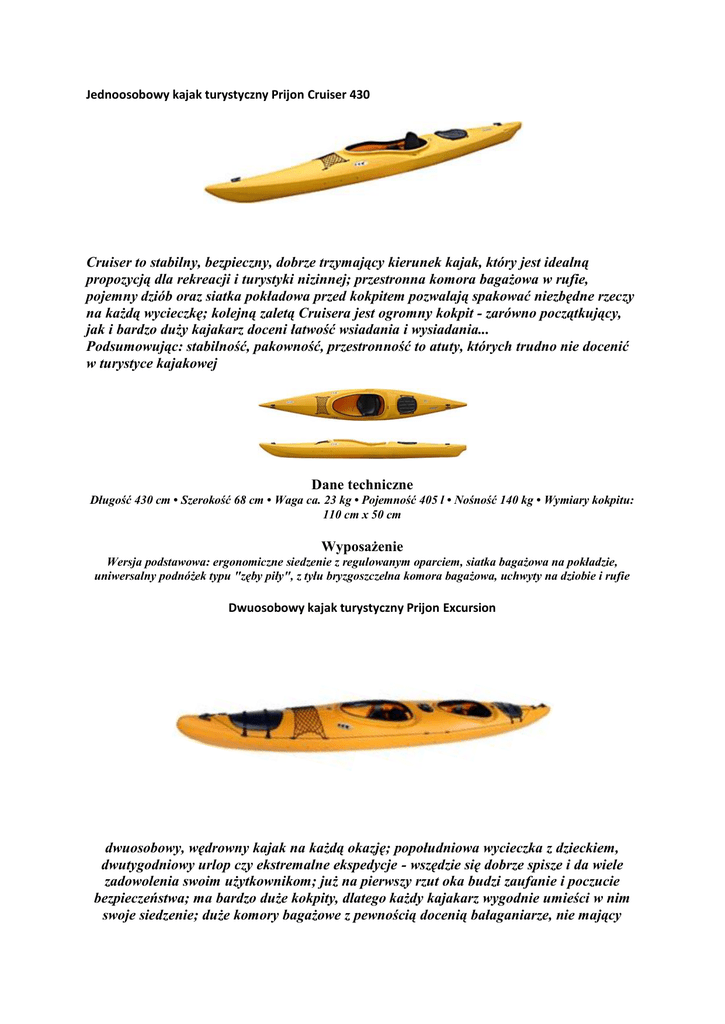 Jednoosobowy kajak turystyczny Prijon Cruiser 430

Cruiser to stabilny, bezpieczny, dobrze trzymający kierunek kajak, który jest idealną propozycją dla rekreacji i turystyki nizinnej; przestronna komora bagażowa w rufie, pojemny dziób oraz siatka pokładowa przed kokpitem pozwalają spakować niezbędne rzeczy na każdą wycieczkę; kolejną zaletą Cruisera jest ogromny kokpit - zarówno początkujący, jak i bardzo duży kajakarz doceni łatwość wsiadania i wysiadania...
Podsumowując: stabilność, pakowność, przestronność to atuty, których trudno nie docenić w turystyce kajakowej

Dane techniczne
Długość 430 cm • Szerokość 68 cm • Waga ca. 23 kg • Pojemność 405 l • Nośność 140 kg • Wymiary kokpitu: 110 cm x 50 cm

Wyposażenie
Wersja podstawowa: ergonomiczne siedzenie z regulowanym oparciem, siatka bagażowa na pokładzie, uniwersalny podnóżek typu "zęby piły", z tyłu bryzgoszczelna komora bagażowa, uchwyty na dziobie i rufie

Dwuosobowy kajak turystyczny Prijon Excursion

dwuosobowy, wędrowny kajak na każdą okazję; popołudniowa wycieczka z dzieckiem, dwutygodniowy urlop czy ekstremalne ekspedycje - wszędzie się dobrze spisze i da wiele zadowolenia swoim użytkownikom; już na pierwszy rzut oka budzi zaufanie i poczucie bezpieczeństwa; ma bardzo duże kokpity, dlatego każdy kajakarz wygodnie umieści w nim swoje siedzenie; duże komory bagażowe z pewnością docenią bałaganiarze, nie mający